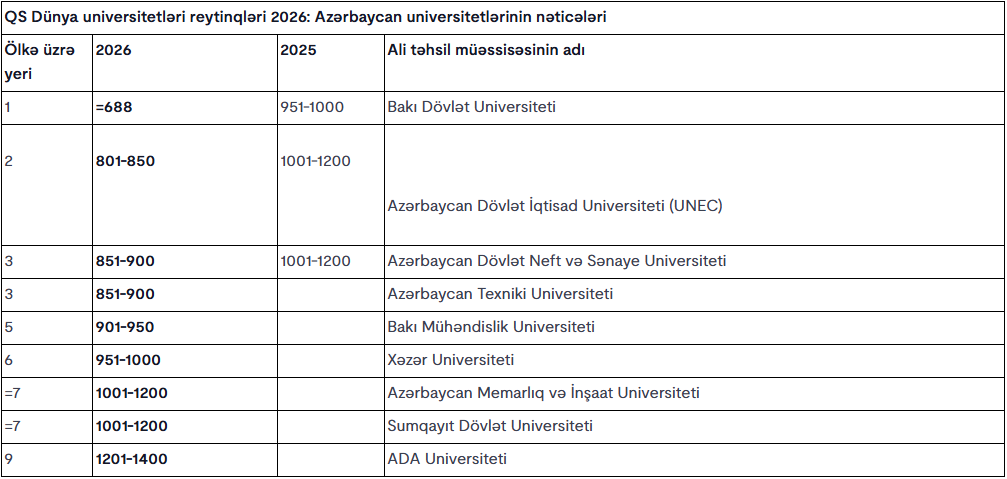 QS Dünya universitetləri reytinqləri 2026: Azərbaycan universitetlərinin nəticələri

| Ölkə üzrə yeri | 2026 | 2025 | Ali təhsil müəssisəsinin adı |
|---|---|---|---|
| 1 | =688 | 951-1000 | Bakı Dövlət Universiteti |
| 2 | 801-850 | 1001-1200 | Azərbaycan Dövlət İqtisad Universiteti (UNEC) |
| 3 | 851-900 | 1001-1200 | Azərbaycan Dövlət Neft və Sənaye Universiteti |
| 3 | 851-900 | | Azərbaycan Texniki Universiteti |
| 5 | 901-950 | | Bakı Mühəndislik Universiteti |
| 6 | 951-1000 | | Xəzər Universiteti |
| =7 | 1001-1200 | | Azərbaycan Memarlıq və İnşaat Universiteti |
| =7 | 1001-1200 | | Sumqayıt Dövlət Universiteti |
| 9 | 1201-1400 | | ADA Universiteti |